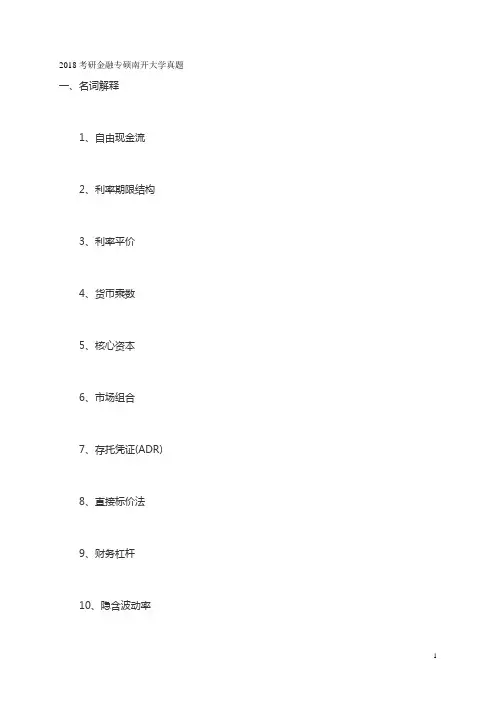 2018考研金融专硕南开大学真题

一、名词解释

1、自由现金流

2、利率期限结构

3、利率平价

4、货币乘数

5、核心资本

6、市场组合

7、存托凭证(ADR)

8、直接标价法

9、财务杠杆

10、隐含波动率

1